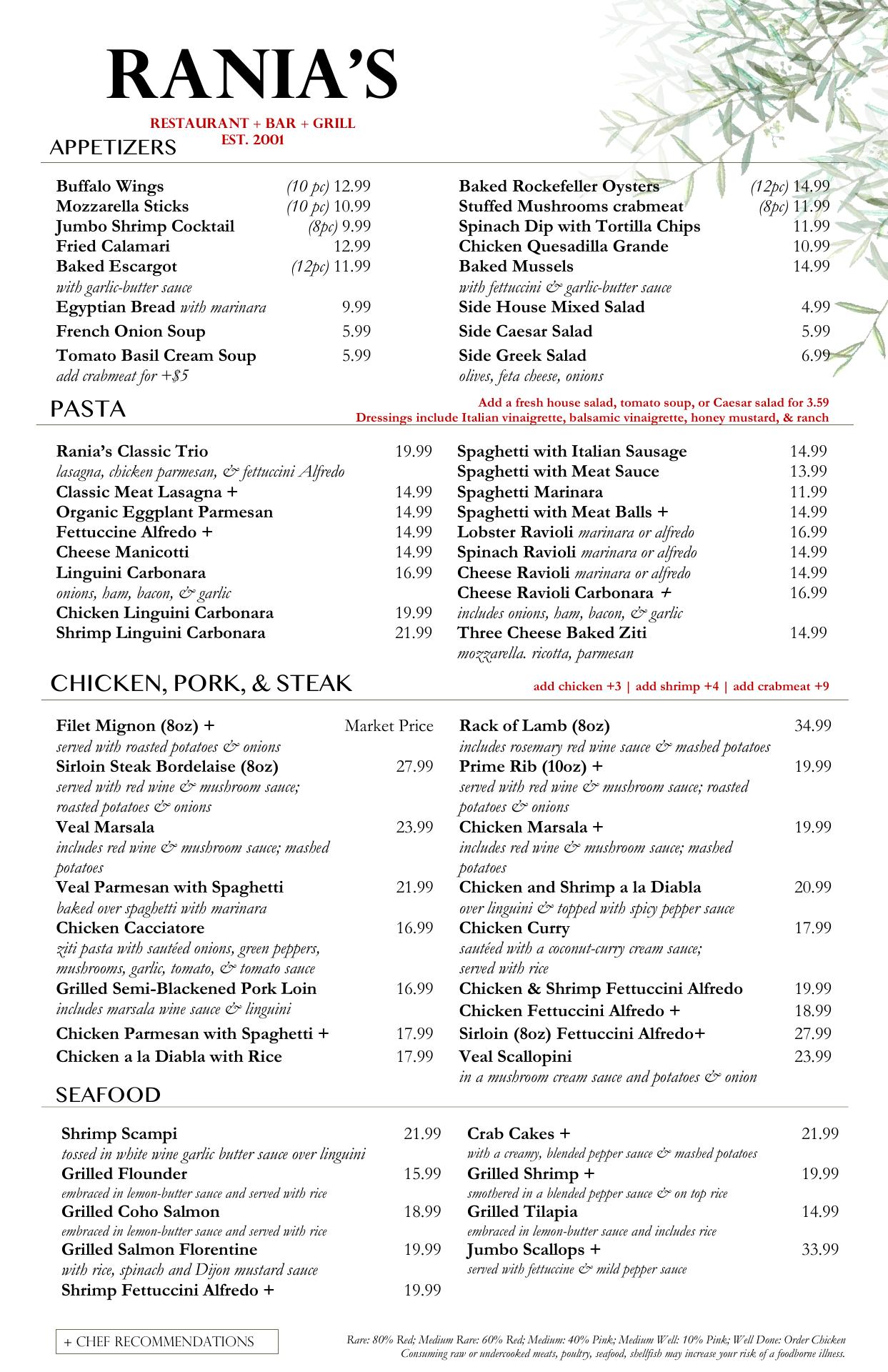 RANIA'S

RESTAURANT + BAR + GRILL
EST. 2001

APPETIZERS

Buffalo Wings (10 pc) 12.99
Mozzarella Sticks (10 pc) 10.99
Jumbo Shrimp Cocktail (8pc) 9.99
Fried Calamari 12.99
Baked Escargot (12pc) 11.99
with garlic-butter sauce
Egyptian Bread with marinara 9.99
French Onion Soup 5.99
Tomato Basil Cream Soup 5.99
add crabmeat for +$5

Baked Rockefeller Oysters (12pc) 14.99
Stuffed Mushrooms crabmeat (8pc) 11.99
Spinach Dip with Tortilla Chips 11.99
Chicken Quesadilla Grande 10.99
Baked Mussels 14.99
with fettuccini & garlic-butter sauce
Side House Mixed Salad 4.99
Side Caesar Salad 5.99
Side Greek Salad 6.99
olives, feta cheese, onions

PASTA

Add a fresh house salad, tomato soup, or Caesar salad for 3.59
Dressings include Italian vinaigrette, balsamic vinaigrette, honey mustard, & ranch

Rania's Classic Trio 19.99
lasagna, chicken parmesan, & fettuccini Alfredo
Classic Meat Lasagna + 14.99
Organic Eggplant Parmesan 14.99
Fettuccine Alfredo + 14.99
Cheese Manicotti 14.99
Linguini Carbonara 16.99
onions, ham, bacon, & garlic
Chicken Linguini Carbonara 19.99
Shrimp Linguini Carbonara 21.99

Spaghetti with Italian Sausage 14.99
Spaghetti with Meat Sauce 13.99
Spaghetti Marinara 11.99
Spaghetti with Meat Balls + 14.99
Lobster Ravioli marinara or alfredo 16.99
Spinach Ravioli marinara or alfredo 14.99
Cheese Ravioli marinara or alfredo 14.99
Cheese Ravioli Carbonara + 16.99
includes onions, ham, bacon, & garlic
Three Cheese Baked Ziti 14.99
mozzarella. ricotta, parmesan

CHICKEN, PORK, & STEAK

add chicken +3 | add shrimp +4 | add crabmeat +9

Filet Mignon (8oz) + Market Price
served with roasted potatoes & onions
Sirloin Steak Bordelaise (8oz) 27.99
served with red wine & mushroom sauce; roasted potatoes & onions
Veal Marsala 23.99
includes red wine & mushroom sauce; mashed potatoes
Veal Parmesan with Spaghetti 21.99
baked over spaghetti with marinara
Chicken Cacciatore 16.99
ziti pasta with sautéed onions, green peppers, mushrooms, garlic, tomato, & tomato sauce
Grilled Semi-Blackened Pork Loin 16.99
includes marsala wine sauce & linguini
Chicken Parmesan with Spaghetti + 17.99
Chicken a la Diabla with Rice 17.99

Rack of Lamb (8oz) 34.99
includes rosemary red wine sauce & mashed potatoes
Prime Rib (10oz) + 19.99
served with red wine & mushroom sauce; roasted potatoes & onions
Chicken Marsala + 19.99
includes red wine & mushroom sauce; mashed potatoes
Chicken and Shrimp a la Diabla 20.99
over linguini & topped with spicy pepper sauce
Chicken Curry 17.99
sautéed with a coconut-curry cream sauce; served with rice
Chicken & Shrimp Fettuccini Alfredo 19.99
Chicken Fettuccini Alfredo + 18.99
Sirloin (8oz) Fettuccini Alfredo+ 27.99
Veal Scallopini 23.99
in a mushroom cream sauce and potatoes & onion

SEAFOOD

Shrimp Scampi 21.99
tossed in white wine garlic butter sauce over linguini
Grilled Flounder 15.99
embraced in lemon-butter sauce and served with rice
Grilled Coho Salmon 18.99
embraced in lemon-butter sauce and served with rice
Grilled Salmon Florentine 19.99
with rice, spinach and Dijon mustard sauce
Shrimp Fettuccini Alfredo + 19.99

Crab Cakes + 21.99
with a creamy, blended pepper sauce & mashed potatoes
Grilled Shrimp + 19.99
smothered in a blended pepper sauce & on top rice
Grilled Tilapia 14.99
embraced in lemon-butter sauce and includes rice
Jumbo Scallops + 33.99
served with fettuccine & mild pepper sauce

+ CHEF RECOMMENDATIONS

Rare: 80% Red; Medium Rare: 60% Red; Medium: 40% Pink; Medium Well: 10% Pink; Well Done: Order Chicken
Consuming raw or undercooked meats, poultry, seafood, shellfish may increase your risk of a foodborne illness.